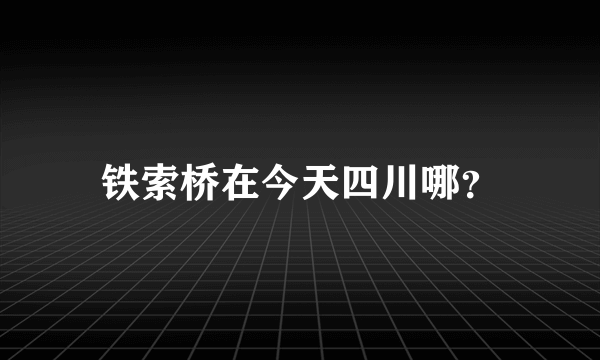 铁索桥在今天四川哪?